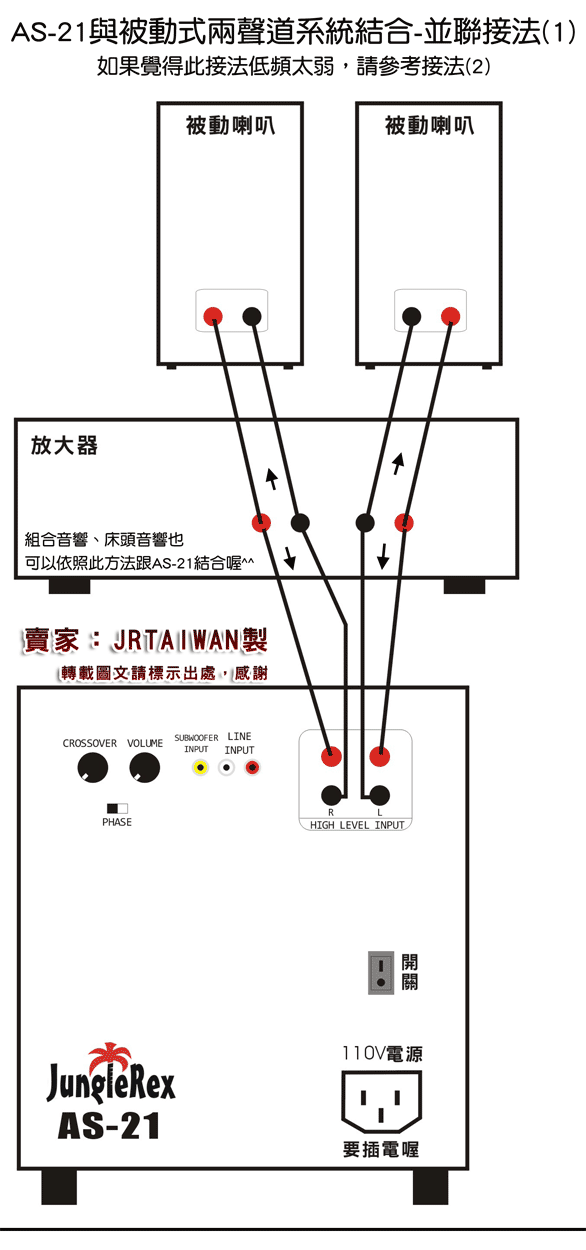 AS-21與被動式兩聲道系統結合-並聯接法(1)
如果覺得此接法低頻太弱，請參考接法(2)

被動喇叭

被動喇叭

放大器

組合音響、床頭音響也
可以依照此方法跟AS-21結合喔^^

賣家：JRTAIWAN製
轉載圖文請標示出處，感謝

CROSSOVER VOLUME

SUBWOOFER INPUT

LINE INPUT

PHASE

R L
HIGH LEVEL INPUT

開關

110V電源

要插電喔

JungleRex
AS-21